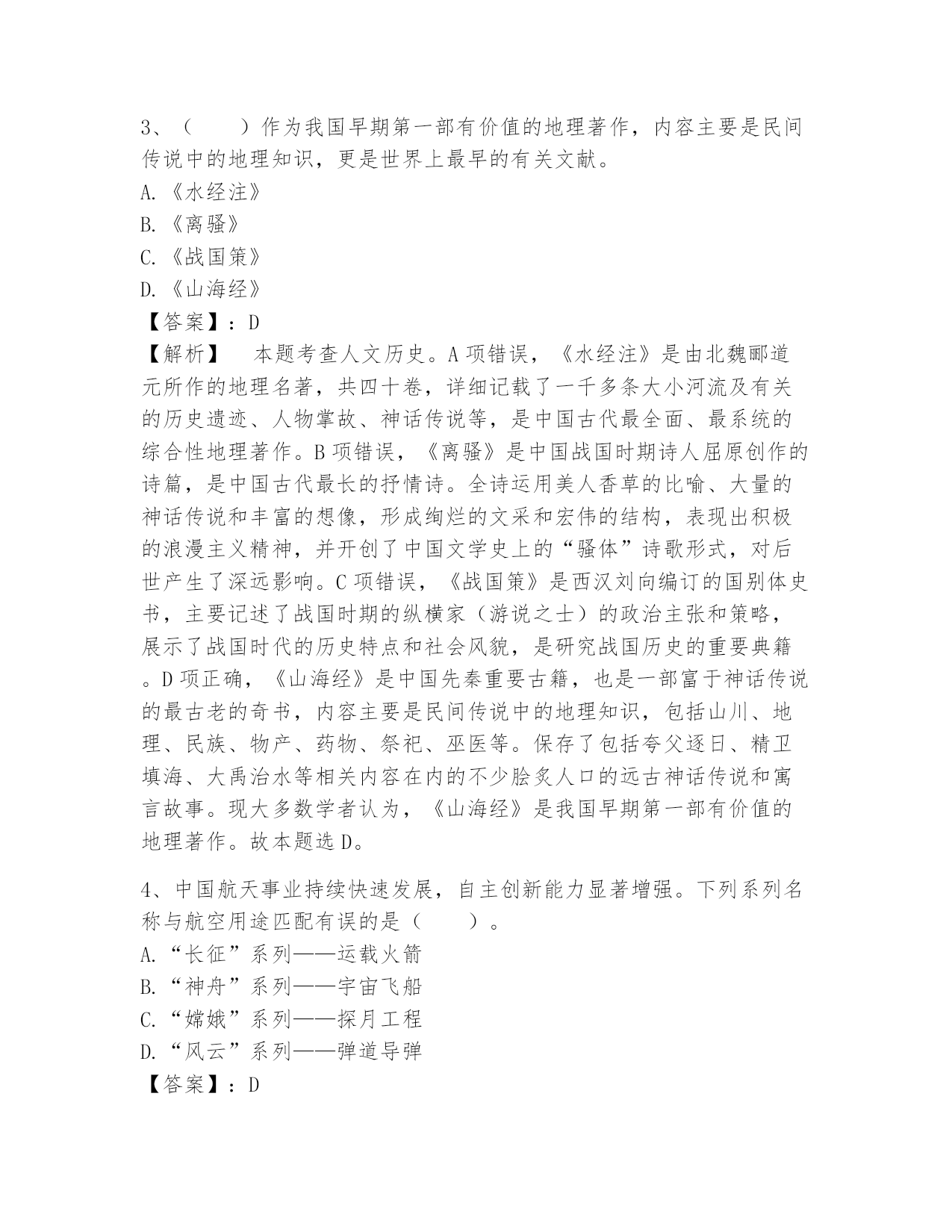 3、（　　）作为我国早期第一部有价值的地理著作，内容主要是民间传说中的地理知识，更是世界上最早的有关文献。
A.《水经注》
B.《离骚》
C.《战国策》
D.《山海经》
【答案】：D
【解析】　本题考查人文历史。A项错误，《水经注》是由北魏郦道元所作的地理名著，共四十卷，详细记载了一千多条大小河流及有关的历史遗迹、人物掌故、神话传说等，是中国古代最全面、最系统的综合性地理著作。B项错误，《离骚》是中国战国时期诗人屈原创作的诗篇，是中国古代最长的抒情诗。全诗运用美人香草的比喻、大量的神话传说和丰富的想像，形成绚烂的文采和宏伟的结构，表现出积极的浪漫主义精神，并开创了中国文学史上的“骚体”诗歌形式，对后世产生了深远影响。C项错误，《战国策》是西汉刘向编订的国别体史书，主要记述了战国时期的纵横家（游说之士）的政治主张和策略，展示了战国时代的历史特点和社会风貌，是研究战国历史的重要典籍。D项正确，《山海经》是中国先秦重要古籍，也是一部富于神话传说的最古老的奇书，内容主要是民间传说中的地理知识，包括山川、地理、民族、物产、药物、祭祀、巫医等。保存了包括夸父逐日、精卫填海、大禹治水等相关内容在内的不少脍炙人口的远古神话传说和寓言故事。现大多数学者认为，《山海经》是我国早期第一部有价值的地理著作。故本题选D。

4、中国航天事业持续快速发展，自主创新能力显著增强。下列系列名称与航空用途匹配有误的是（　　）。
A.“长征”系列——运载火箭
B.“神舟”系列——宇宙飞船
C.“嫦娥”系列——探月工程
D.“风云”系列——弹道导弹
【答案】：D